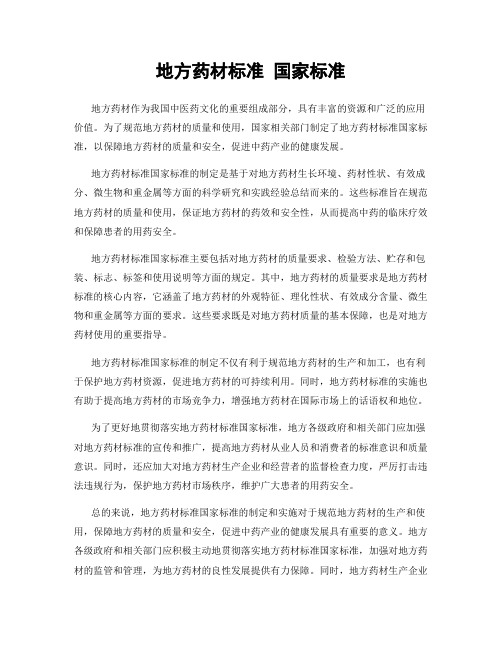 地方药材标准 国家标准

地方药材作为我国中医药文化的重要组成部分，具有丰富的资源和广泛的应用价值。为了规范地方药材的质量和使用，国家相关部门制定了地方药材标准国家标准，以保障地方药材的质量和安全，促进中药产业的健康发展。

地方药材标准国家标准的制定是基于对地方药材生长环境、药材性状、有效成分、微生物和重金属等方面的科学研究和实践经验总结而来的。这些标准旨在规范地方药材的质量和使用，保证地方药材的药效和安全性，从而提高中药的临床疗效和保障患者的用药安全。

地方药材标准国家标准主要包括对地方药材的质量要求、检验方法、贮存和包装、标志、标签和使用说明等方面的规定。其中，地方药材的质量要求是地方药材标准的核心内容，它涵盖了地方药材的外观特征、理化性状、有效成分含量、微生物和重金属等方面的要求。这些要求既是对地方药材质量的基本保障，也是对地方药材使用的重要指导。

地方药材标准国家标准的制定不仅有利于规范地方药材的生产和加工，也有利于保护地方药材资源，促进地方药材的可持续利用。同时，地方药材标准的实施也有助于提高地方药材的市场竞争力，增强地方药材在国际市场上的话语权和地位。

为了更好地贯彻落实地方药材标准国家标准，地方各级政府和相关部门应加强对地方药材标准的宣传和推广，提高地方药材从业人员和消费者的标准意识和质量意识。同时，还应加大对地方药材生产企业和经营者的监督检查力度，严厉打击违法违规行为，保护地方药材市场秩序，维护广大患者的用药安全。

总的来说，地方药材标准国家标准的制定和实施对于规范地方药材的生产和使用，保障地方药材的质量和安全，促进中药产业的健康发展具有重要的意义。地方各级政府和相关部门应积极主动地贯彻落实地方药材标准国家标准，加强对地方药材的监管和管理，为地方药材的良性发展提供有力保障。同时，地方药材生产企业